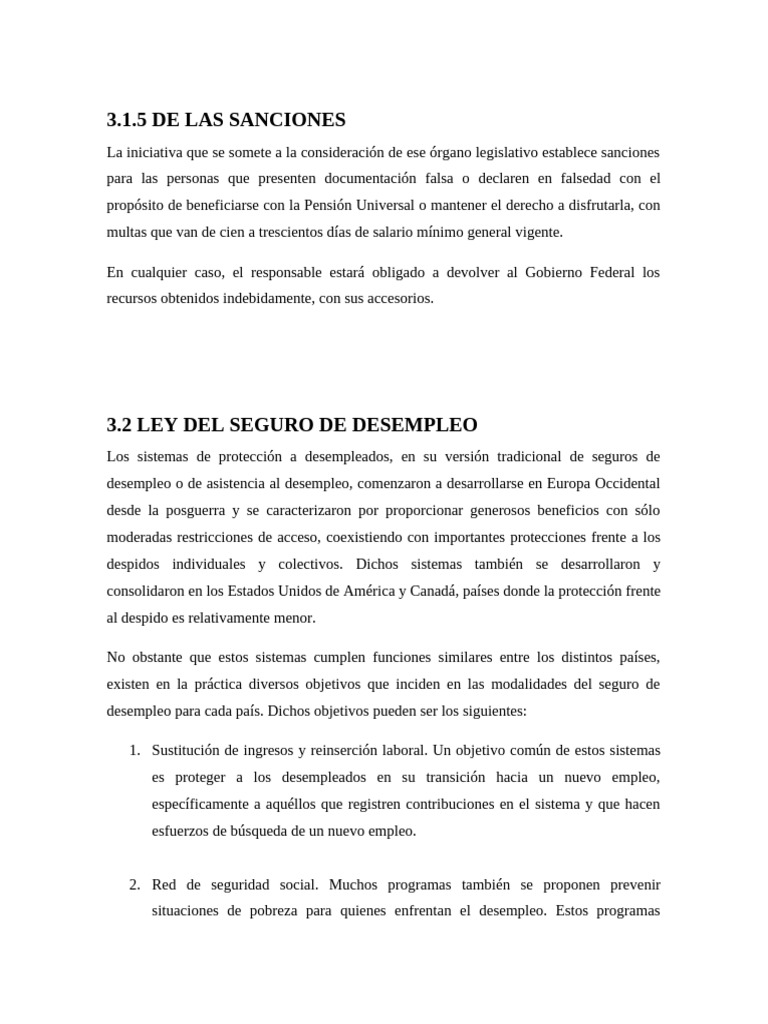 3.1.5 DE LAS SANCIONES

La iniciativa que se somete a la consideración de ese órgano legislativo establece sanciones para las personas que presenten documentación falsa o declaren en falsedad con el propósito de beneficiarse con la Pensión Universal o mantener el derecho a disfrutarla, con multas que van de cien a trescientos días de salario mínimo general vigente.

En cualquier caso, el responsable estará obligado a devolver al Gobierno Federal los recursos obtenidos indebidamente, con sus accesorios.

3.2 LEY DEL SEGURO DE DESEMPLEO

Los sistemas de protección a desempleados, en su versión tradicional de seguros de desempleo o de asistencia al desempleo, comenzaron a desarrollarse en Europa Occidental desde la posguerra y se caracterizaron por proporcionar generosos beneficios con sólo moderadas restricciones de acceso, coexistiendo con importantes protecciones frente a los despidos individuales y colectivos. Dichos sistemas también se desarrollaron y consolidaron en los Estados Unidos de América y Canadá, países donde la protección frente al despido es relativamente menor.

No obstante que estos sistemas cumplen funciones similares entre los distintos países, existen en la práctica diversos objetivos que inciden en las modalidades del seguro de desempleo para cada país. Dichos objetivos pueden ser los siguientes:

1. Sustitución de ingresos y reinserción laboral. Un objetivo común de estos sistemas es proteger a los desempleados en su transición hacia un nuevo empleo, específicamente a aquéllos que registren contribuciones en el sistema y que hacen esfuerzos de búsqueda de un nuevo empleo.

2. Red de seguridad social. Muchos programas también se proponen prevenir situaciones de pobreza para quienes enfrentan el desempleo. Estos programas